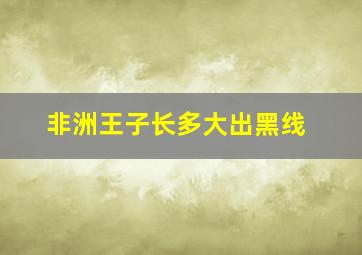 非洲王子长多大出黑线